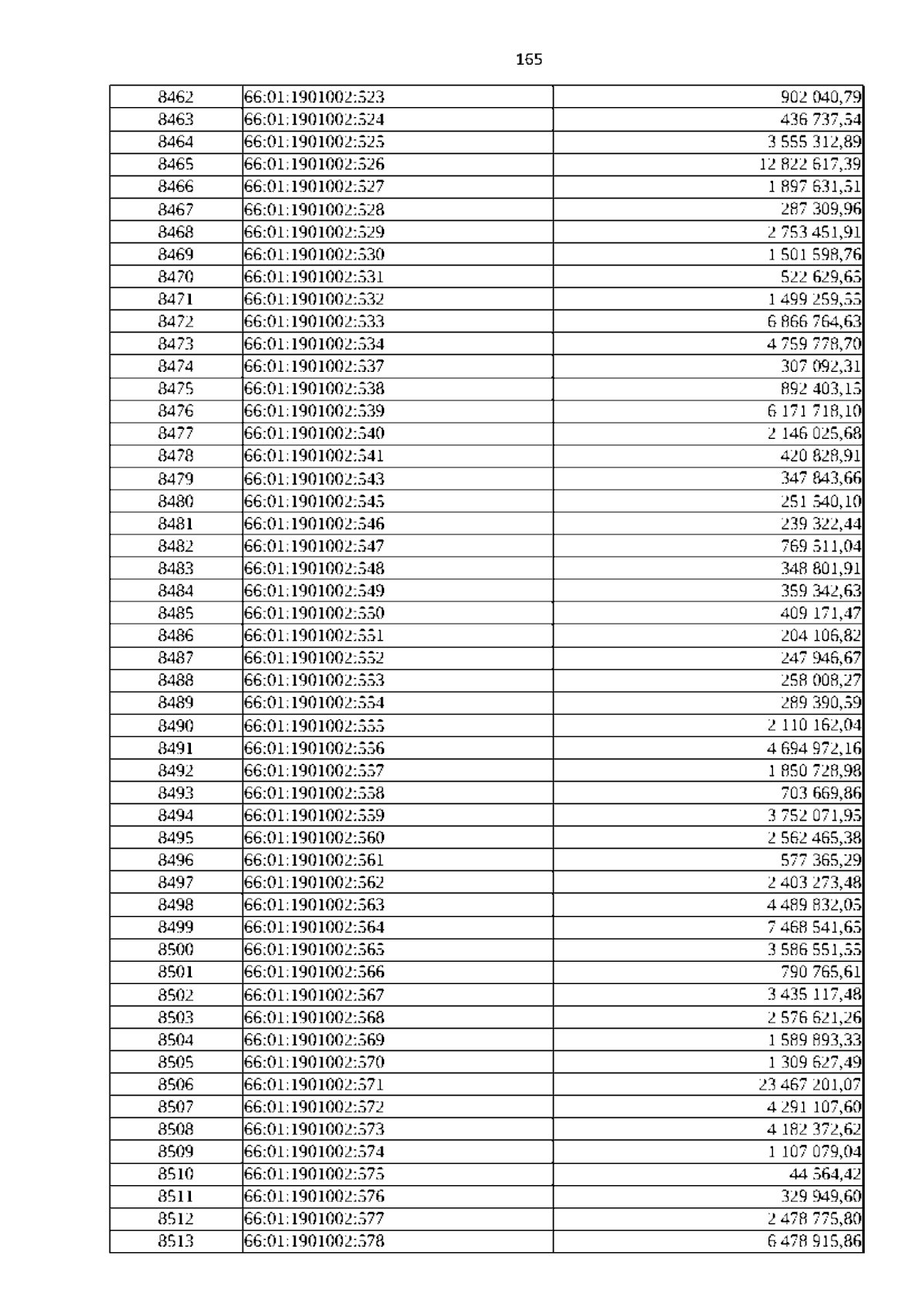 165

| | | |
|---|---|---|
| 8462 | 66:01:1901002:523 | 902 040,79 |
| 8463 | 66:01:1901002:524 | 436 737,54 |
| 8464 | 66:01:1901002:525 | 3 555 312,89 |
| 8465 | 66:01:1901002:526 | 12 822 617,39 |
| 8466 | 66:01:1901002:527 | 1 897 631,51 |
| 8467 | 66:01:1901002:528 | 287 309,96 |
| 8468 | 66:01:1901002:529 | 2 753 451,91 |
| 8469 | 66:01:1901002:530 | 1 501 598,76 |
| 8470 | 66:01:1901002:531 | 522 629,65 |
| 8471 | 66:01:1901002:532 | 1 499 259,55 |
| 8472 | 66:01:1901002:533 | 6 866 764,63 |
| 8473 | 66:01:1901002:534 | 4 759 778,70 |
| 8474 | 66:01:1901002:537 | 307 092,31 |
| 8475 | 66:01:1901002:538 | 892 403,15 |
| 8476 | 66:01:1901002:539 | 6 171 718,10 |
| 8477 | 66:01:1901002:540 | 2 146 025,68 |
| 8478 | 66:01:1901002:541 | 420 828,91 |
| 8479 | 66:01:1901002:543 | 347 843,66 |
| 8480 | 66:01:1901002:545 | 251 540,10 |
| 8481 | 66:01:1901002:546 | 239 322,44 |
| 8482 | 66:01:1901002:547 | 769 511,04 |
| 8483 | 66:01:1901002:548 | 348 801,91 |
| 8484 | 66:01:1901002:549 | 359 342,63 |
| 8485 | 66:01:1901002:550 | 409 171,47 |
| 8486 | 66:01:1901002:551 | 204 106,82 |
| 8487 | 66:01:1901002:552 | 247 946,67 |
| 8488 | 66:01:1901002:553 | 258 008,27 |
| 8489 | 66:01:1901002:554 | 289 390,59 |
| 8490 | 66:01:1901002:555 | 2 110 162,04 |
| 8491 | 66:01:1901002:556 | 4 694 972,16 |
| 8492 | 66:01:1901002:557 | 1 850 728,98 |
| 8493 | 66:01:1901002:558 | 703 669,86 |
| 8494 | 66:01:1901002:559 | 3 752 071,95 |
| 8495 | 66:01:1901002:560 | 2 562 465,38 |
| 8496 | 66:01:1901002:561 | 577 365,29 |
| 8497 | 66:01:1901002:562 | 2 403 273,48 |
| 8498 | 66:01:1901002:563 | 4 489 832,05 |
| 8499 | 66:01:1901002:564 | 7 468 541,65 |
| 8500 | 66:01:1901002:565 | 3 586 551,55 |
| 8501 | 66:01:1901002:566 | 790 765,61 |
| 8502 | 66:01:1901002:567 | 3 435 117,48 |
| 8503 | 66:01:1901002:568 | 2 576 621,26 |
| 8504 | 66:01:1901002:569 | 1 589 893,33 |
| 8505 | 66:01:1901002:570 | 1 309 627,49 |
| 8506 | 66:01:1901002:571 | 23 467 201,07 |
| 8507 | 66:01:1901002:572 | 4 291 107,60 |
| 8508 | 66:01:1901002:573 | 4 182 372,62 |
| 8509 | 66:01:1901002:574 | 1 107 079,04 |
| 8510 | 66:01:1901002:575 | 44 564,42 |
| 8511 | 66:01:1901002:576 | 329 949,60 |
| 8512 | 66:01:1901002:577 | 2 478 775,80 |
| 8513 | 66:01:1901002:578 | 6 478 915,86 |